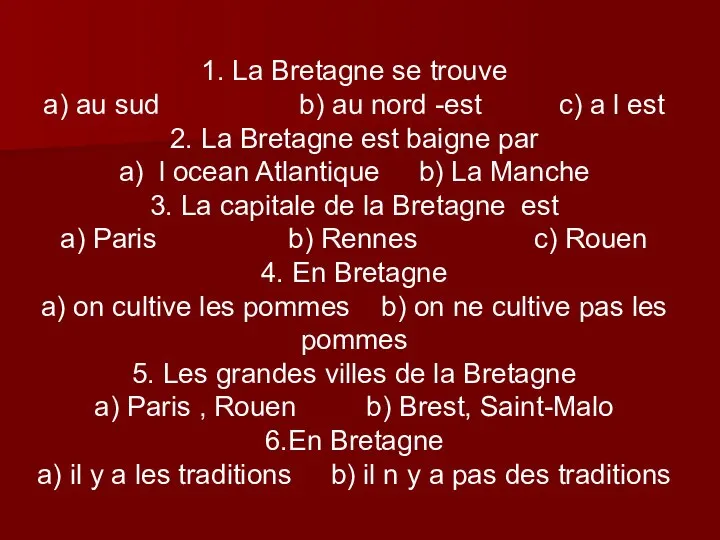 1. La Bretagne se trouve
a) au sud b) au nord -est c) a l est
2. La Bretagne est baigne par
a) l ocean Atlantique b) La Manche
3. La capitale de la Bretagne est
a) Paris b) Rennes c) Rouen
4. En Bretagne
a) on cultive les pommes b) on ne cultive pas les pommes
5. Les grandes villes de la Bretagne
a) Paris , Rouen b) Brest, Saint-Malo
6.En Bretagne
a) il y a les traditions b) il n y a pas des traditions